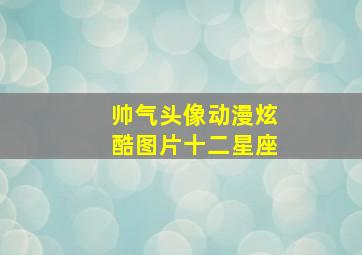 帅气头像动漫炫酷图片十二星座